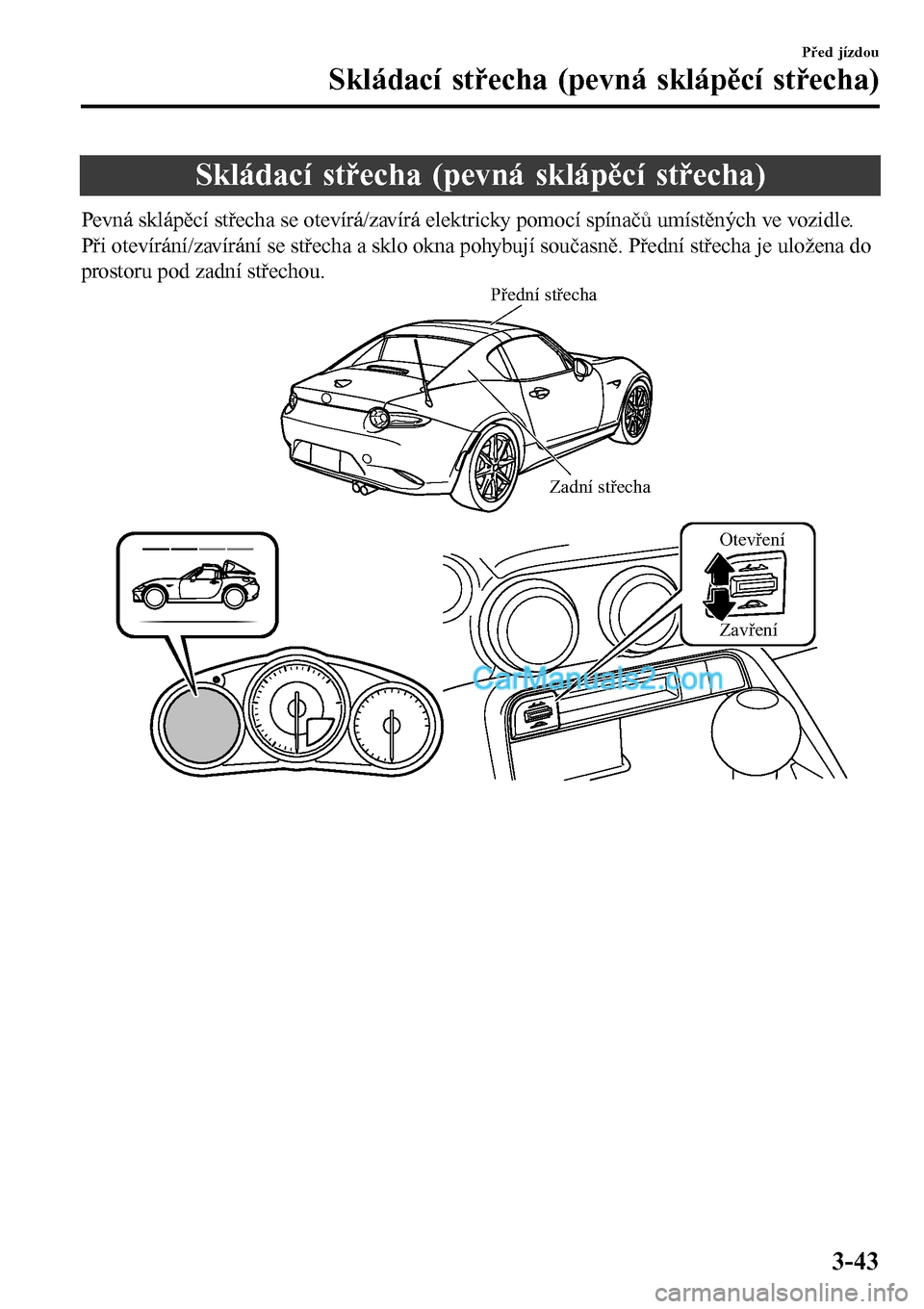 Před jízdou

Skládací střecha (pevná sklápěcí střecha)

Skládací střecha (pevná sklápěcí střecha)

Pevná sklápěcí střecha se otevírá/zavírá elektricky pomocí spínačů umístěných ve vozidle. Při otevírání/zavírání se střecha a sklo okna pohybují současně. Přední střecha je uložena do prostoru pod zadní střechou.

Přední střecha

Zadní střecha

Otevření

Zavření

CarManuals2.com

3-43

carmanualsonline.info